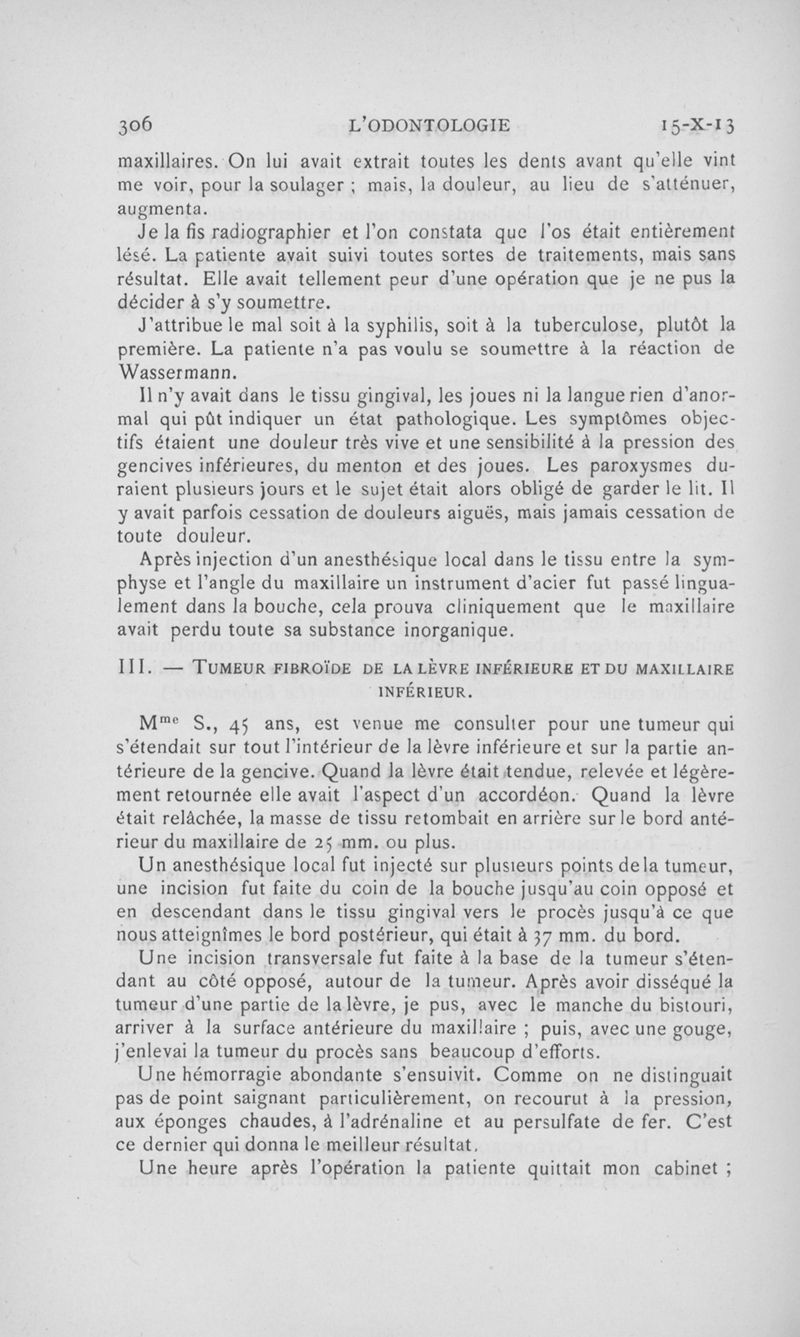 306 L'ODONTOLOGIE 15-X-13

maxillaires. On lui avait extrait toutes les dents avant qu'elle vint me voir, pour la soulager ; mais, la douleur, au lieu de s'atténuer, augmenta.

Je la fis radiographier et l'on constata que l'os était entièrement lésé. La patiente avait suivi toutes sortes de traitements, mais sans résultat. Elle avait tellement peur d'une opération que je ne pus la décider à s'y soumettre.

J'attribue le mal soit à la syphilis, soit à la tuberculose, plutôt la première. La patiente n'a pas voulu se soumettre à la réaction de Wassermann.

Il n'y avait dans le tissu gingival, les joues ni la langue rien d'anormal qui pût indiquer un état pathologique. Les symptômes objectifs étaient une douleur très vive et une sensibilité à la pression des gencives inférieures, du menton et des joues. Les paroxysmes duraient plusieurs jours et le sujet était alors obligé de garder le lit. Il y avait parfois cessation de douleurs aiguës, mais jamais cessation de toute douleur.

Après injection d'un anesthésique local dans le tissu entre la symphyse et l'angle du maxillaire un instrument d'acier fut passé lingualement dans la bouche, cela prouva cliniquement que le maxillaire avait perdu toute sa substance inorganique.

III. — TUMEUR FIBROÏDE DE LA LÈVRE INFÉRIEURE ET DU MAXILLAIRE INFÉRIEUR.

M$^{me}$ S., 45 ans, est venue me consulter pour une tumeur qui s'étendait sur tout l'intérieur de la lèvre inférieure et sur la partie antérieure de la gencive. Quand la lèvre était tendue, relevée et légèrement retournée elle avait l'aspect d'un accordéon. Quand la lèvre était relâchée, la masse de tissu retombait en arrière sur le bord antérieur du maxillaire de 25 mm. ou plus.

Un anesthésique local fut injecté sur plusieurs points de la tumeur, une incision fut faite du coin de la bouche jusqu'au coin opposé et en descendant dans le tissu gingival vers le procès jusqu'à ce que nous atteignîmes le bord postérieur, qui était à 37 mm. du bord.

Une incision transversale fut faite à la base de la tumeur s'étendant au côté opposé, autour de la tumeur. Après avoir disséqué la tumeur d'une partie de la lèvre, je pus, avec le manche du bistouri, arriver à la surface antérieure du maxillaire ; puis, avec une gouge, j'enlevai la tumeur du procès sans beaucoup d'efforts.

Une hémorragie abondante s'ensuivit. Comme on ne distinguait pas de point saignant particulièrement, on recourut à la pression, aux éponges chaudes, à l'adrénaline et au persulfate de fer. C'est ce dernier qui donna le meilleur résultat.

Une heure après l'opération la patiente quittait mon cabinet ;